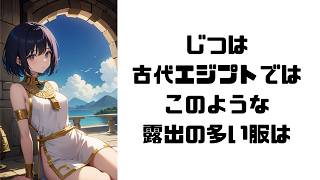 じつは
古代エジプトでは
このような
露出の多い服は